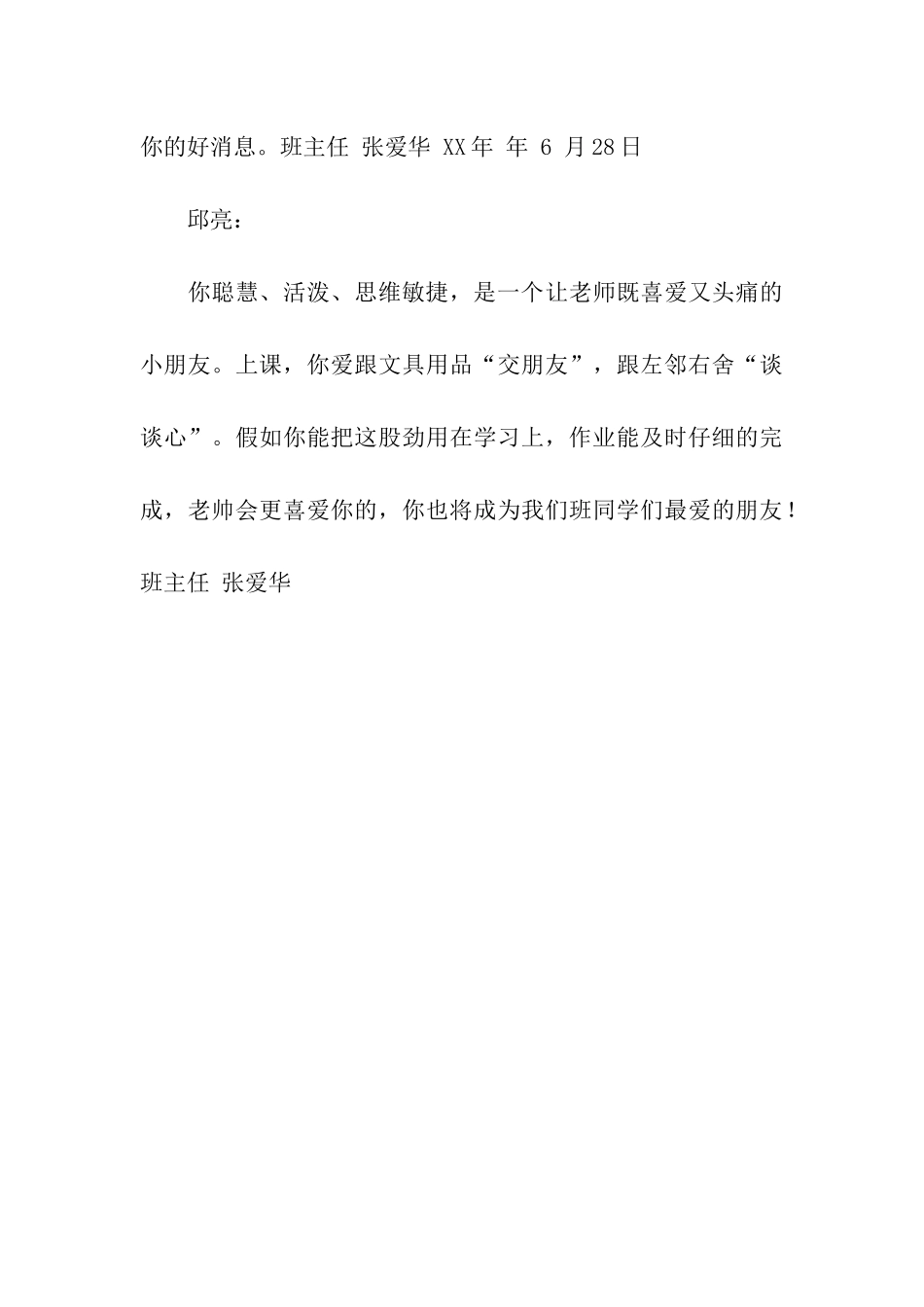 你的好消息。班主任 张爱华 XX年 年 6 月28日

邱亮：

你聪慧、活泼、思维敏捷，是一个让老师既喜爱又头痛的小朋友。上课，你爱跟文具用品“交朋友”，跟左邻右舍“谈谈心”。假如你能把这股劲用在学习上，作业能及时仔细的完成，老帅会更喜爱你的，你也将成为我们班同学们最爱的朋友！班主任 张爱华